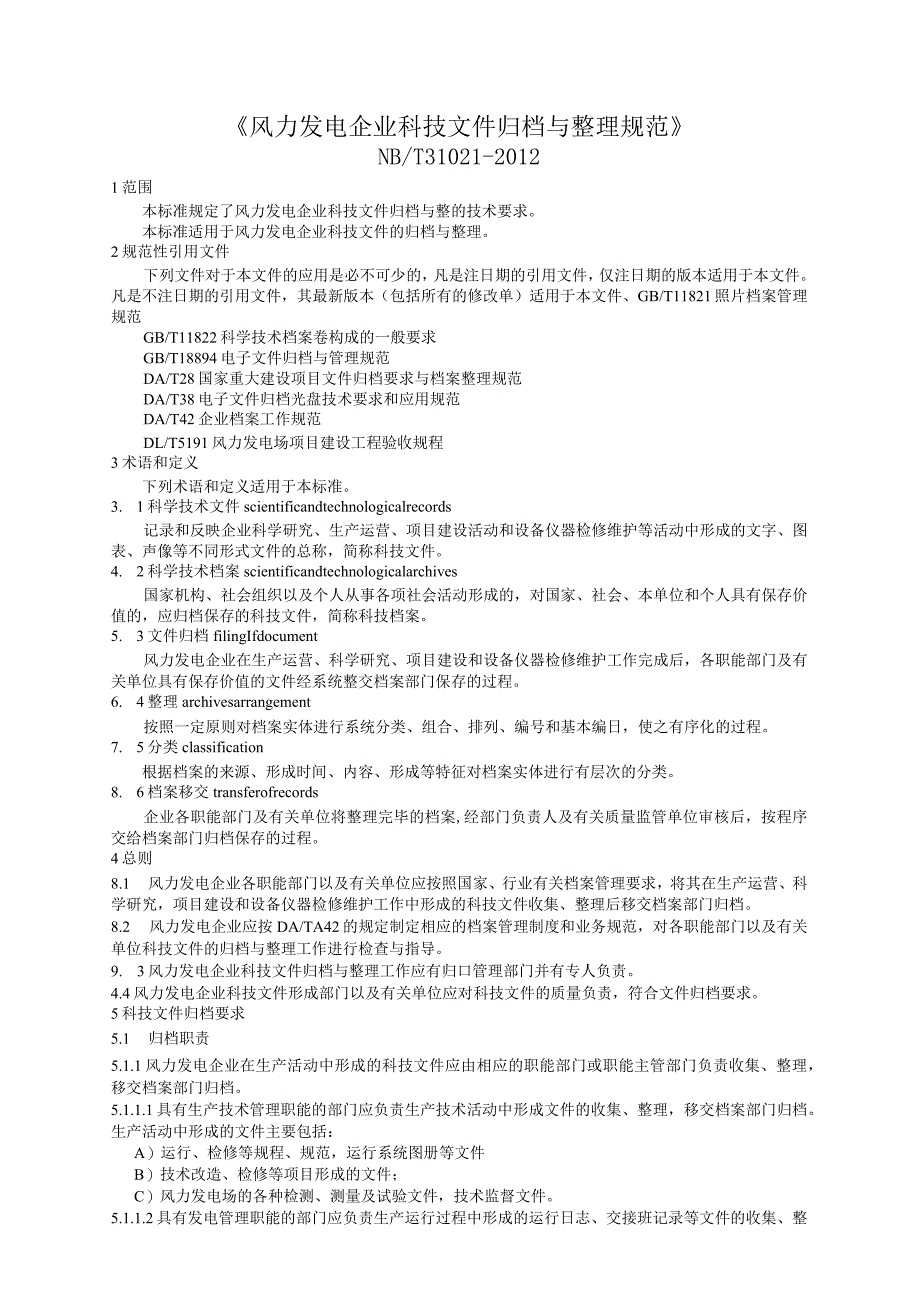 《风力发电企业科技文件归档与整理规范》
NB/T31021-2012

1 范围

本标准规定了风力发电企业科技文件归档与整的技术要求。

本标准适用于风力发电企业科技文件的归档与整理。

2 规范性引用文件

下列文件对于本文件的应用是必不可少的，凡是注日期的引用文件，仅注日期的版本适用于本文件。凡是不注日期的引用文件，其最新版本（包括所有的修改单）适用于本文件、GB/T11821 照片档案管理规范

GB/T11822 科学技术档案卷构成的一般要求

GB/T18894 电子文件归档与管理规范

DA/T28 国家重大建设项目文件归档要求与档案整理规范

DA/T38 电子文件归档光盘技术要求和应用规范

DA/T42 企业档案工作规范

DL/T5191 风力发电场项目建设工程验收规程

3 术语和定义

下列术语和定义适用于本标准。

3. 1 科学技术文件 scientificandtechnologicalrecords

记录和反映企业科学研究、生产运营、项目建设活动和设备仪器检修维护等活动中形成的文字、图表、声像等不同形式文件的总称，简称科技文件。

4. 2 科学技术档案 scientificandtechnologicalarchives

国家机构、社会组织以及个人从事各项社会活动形成的，对国家、社会、本单位和个人具有保存价值的，应归档保存的科技文件，简称科技档案。

5. 3 文件归档 filingIfdocument

风力发电企业在生产运营、科学研究、项目建设和设备仪器检修维护工作完成后，各职能部门及有关单位具有保存价值的文件经系统整交档案部门保存的过程。

6. 4 整理 archivesarrangement

按照一定原则对档案实体进行系统分类、组合、排列、编号和基本编日，使之有序化的过程。

7. 5 分类 classification

根据档案的来源、形成时间、内容、形成等特征对档案实体进行有层次的分类。

8. 6 档案移交 transferofrecords

企业各职能部门及有关单位将整理完毕的档案,经部门负责人及有关质量监管单位审核后，按程序交给档案部门归档保存的过程。

4 总则

8.1 风力发电企业各职能部门以及有关单位应按照国家、行业有关档案管理要求，将其在生产运营、科学研究，项目建设和设备仪器检修维护工作中形成的科技文件收集、整理后移交档案部门归档。

8.2 风力发电企业应按 DA/TA42 的规定制定相应的档案管理制度和业务规范，对各职能部门以及有关单位科技文件的归档与整理工作进行检查与指导。

9. 3 风力发电企业科技文件归档与整理工作应有归口管理部门并有专人负责。

4.4 风力发电企业科技文件形成部门以及有关单位应对科技文件的质量负责，符合文件归档要求。

5 科技文件归档要求

5.1 归档职责

5.1.1 风力发电企业在生产活动中形成的科技文件应由相应的职能部门或职能主管部门负责收集、整理，移交档案部门归档。

5.1.1.1 具有生产技术管理职能的部门应负责生产技术活动中形成文件的收集、整理，移交档案部门归档。生产活动中形成的文件主要包括：

A）运行、检修等规程、规范，运行系统图册等文件

B）技术改造、检修等项目形成的文件；

C）风力发电场的各种检测、测量及试验文件，技术监督文件。

5.1.1.2 具有发电管理职能的部门应负责生产运行过程中形成的运行日志、交接班记录等文件的收集、整